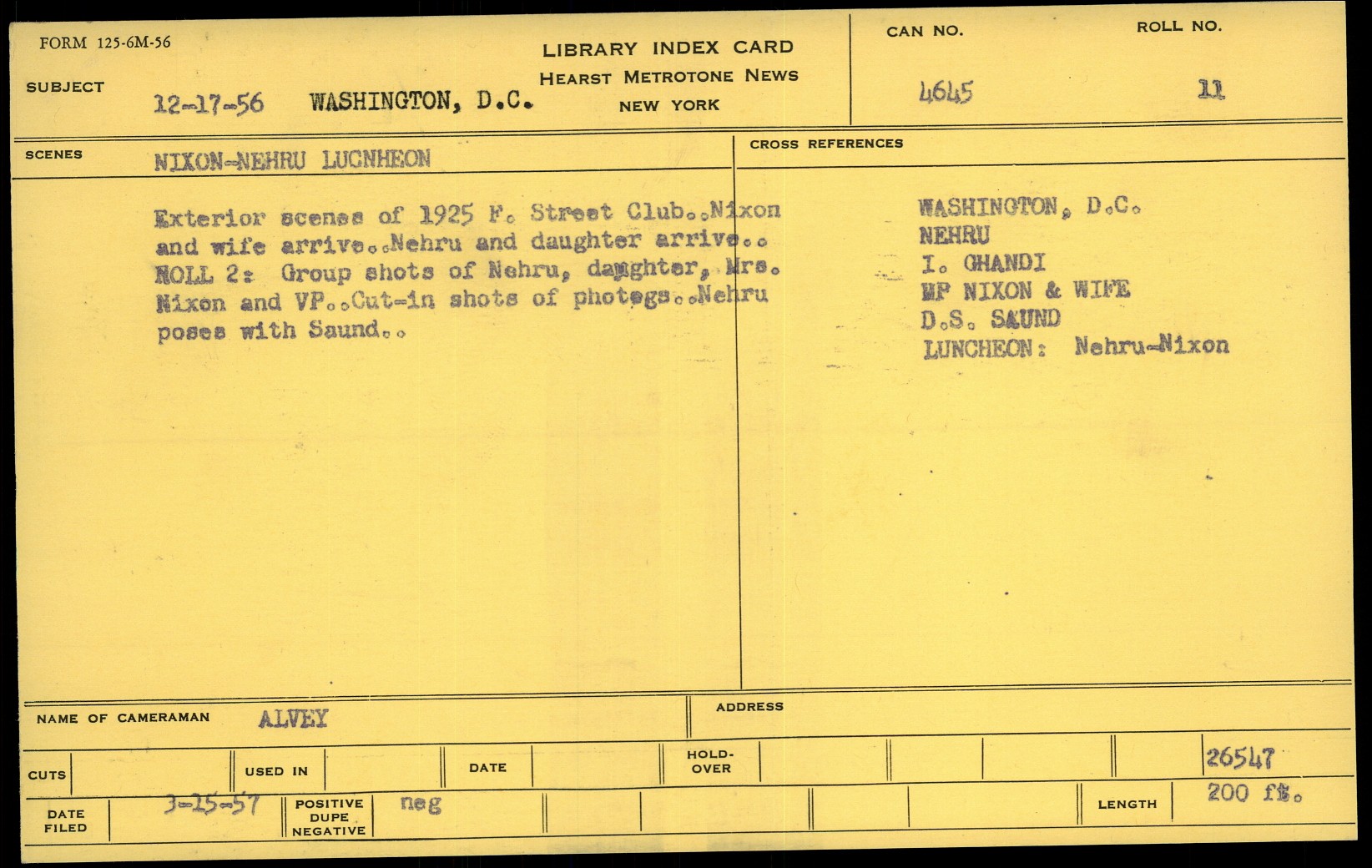 FORM 125-6M-56

LIBRARY INDEX CARD
HEARST METROTONE NEWS
NEW YORK

CAN NO. 4645

ROLL NO. 11

SUBJECT 12-17-56 WASHINGTON, D.C.

SCENES NIXON-NEHRU LUCNHEON

Exterior scenes of 1925 F. Street Club..Nixon and wife arrive..Nehru and daughter arrive.. ROLL 2: Group shots of Nehru, daughter, Mrs. Nixon and VP..Cut-in shots of photogs..Nehru poses with Saund..

CROSS REFERENCES

WASHINGTON, D.C.
NEHRU
I. GHANDI
VP NIXON & WIFE
D.S. SAUND
LUNCHEON: Nehru-Nixon

NAME OF CAMERAMAN ALVEY

ADDRESS

CUTS

USED IN

DATE

HOLD-OVER

26547

DATE FILED 3-15-57

POSITIVE DUPE NEGATIVE neg

LENGTH 200 ft.